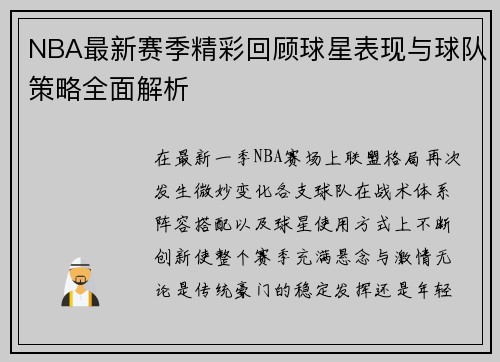 NBA最新赛季精彩回顾球星表现与球队策略全面解析

在最新一季NBA赛场上联盟格局再次发生微妙变化各支球队在战术体系阵容搭配以及球星使用方式上不断创新使整个赛季充满悬念与激情无论是传统豪门的稳定发挥还是年轻